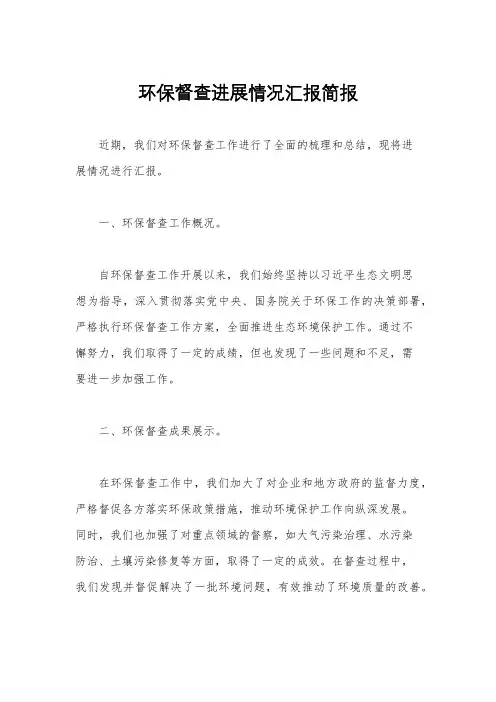 环保督查进展情况汇报简报

近期，我们对环保督查工作进行了全面的梳理和总结，现将进展情况进行汇报。

一、环保督查工作概况。

自环保督查工作开展以来，我们始终坚持以习近平生态文明思想为指导，深入贯彻落实党中央、国务院关于环保工作的决策部署，严格执行环保督查工作方案，全面推进生态环境保护工作。通过不懈努力，我们取得了一定的成绩，但也发现了一些问题和不足，需要进一步加强工作。

二、环保督查成果展示。

在环保督查工作中，我们加大了对企业和地方政府的监督力度，严格督促各方落实环保政策措施，推动环境保护工作向纵深发展。同时，我们也加强了对重点领域的督察，如大气污染治理、水污染防治、土壤污染修复等方面，取得了一定的成效。在督查过程中，我们发现并督促解决了一批环境问题，有效推动了环境质量的改善。